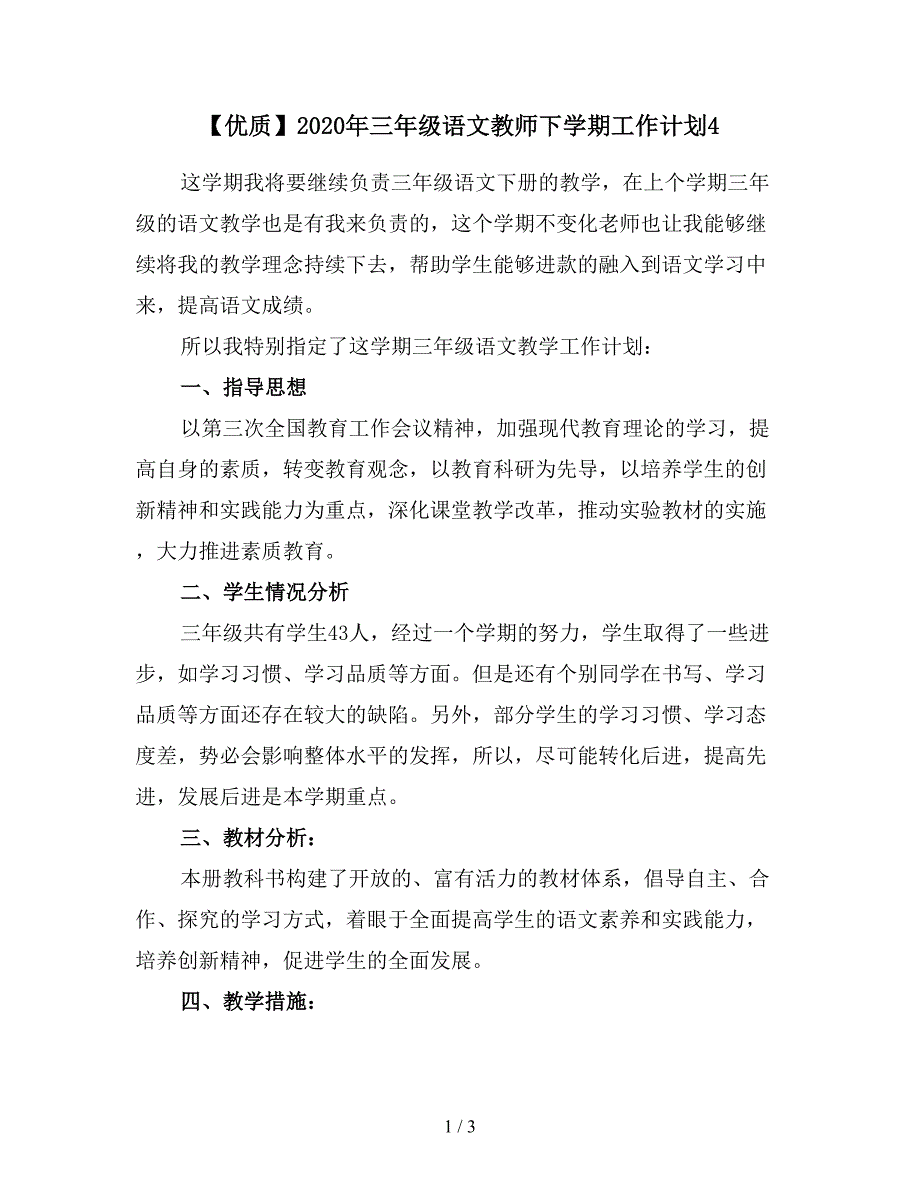 【优质】2020年三年级语文教师下学期工作计划4

这学期我将要继续负责三年级语文下册的教学，在上个学期三年级的语文教学也是有我来负责的，这个学期不变化老师也让我能够继续将我的教学理念持续下去，帮助学生能够进款的融入到语文学习中来，提高语文成绩。

所以我特别指定了这学期三年级语文教学工作计划：

一、指导思想

以第三次全国教育工作会议精神，加强现代教育理论的学习，提高自身的素质，转变教育观念，以教育科研为先导，以培养学生的创新精神和实践能力为重点，深化课堂教学改革，推动实验教材的实施，大力推进素质教育。

二、学生情况分析

三年级共有学生43人，经过一个学期的努力，学生取得了一些进步，如学习习惯、学习品质等方面。但是还有个别同学在书写、学习品质等方面还存在较大的缺陷。另外，部分学生的学习习惯、学习态度差，势必会影响整体水平的发挥，所以，尽可能转化后进，提高先进，发展后进是本学期重点。

三、教材分析：

本册教科书构建了开放的、富有活力的教材体系，倡导自主、合作、探究的学习方式，着眼于全面提高学生的语文素养和实践能力，培养创新精神，促进学生的全面发展。

四、教学措施：

1 / 3